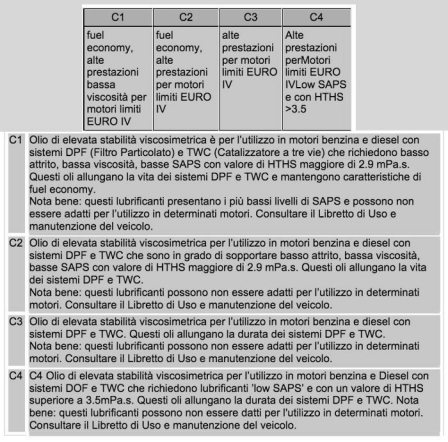 | C1 | C2 | C3 | C4 |
|---|---|---|---|
| fuel economy, alte prestazioni bassa viscosità per motori limiti EURO IV | fuel economy, alte prestazioni per motori limiti EURO IV | alte prestazioni per motori limiti EURO IV | Alte prestazioni perMotori limiti EURO IVLow SAPS e con HTHS >3.5 |

| | |
|---|---|
| C1 | Olio di elevata stabilità viscosimetrica è per l'utilizzo in motori benzina e diesel con sistemi DPF (Filtro Particolato) e TWC (Catalizzatore a tre vie) che richiedono basso attrito, bassa viscosità, basse SAPS con valore di HTHS maggiore di 2.9 mPa.s. Questi oli allungano la vita dei sistemi DPF e TWC e mantengono caratteristiche di fuel economy. Nota bene: questi lubrificanti presentano i più bassi livelli di SAPS e possono non essere adatti per l'utilizzo in determinati motori. Consultare il Libretto di Uso e manutenzione del veicolo. |
| C2 | Olio di elevata stabilità viscosimetrica per l'utilizzo in motori benzina e diesel con sistemi DPF e TWC che sono in grado di sopportare basso attrito, bassa viscosità, basse SAPS con valore di HTHS maggiore di 2.9 mPa.s. Questi oli allungano la vita dei sistemi DPF e TWC. Nota bene: questi lubrificanti possono non essere adatti per l'utilizzo in determinati motori. Consultare il Libretto di Uso e manutenzione del veicolo. |
| C3 | Olio di elevata stabilità viscosimetrica per l'utilizzo in motori benzina e diesel con sistemi DPF e TWC. Questi oli allungano la durata dei sistemi DPF e TWC. Nota bene: questi lubrificanti possono non essere adatti per l'utilizzo in determinati motori. Consultare il Libretto di Uso e manutenzione del veicolo. |
| C4 | C4 Olio di elevata stabilità viscosimetrica per l'utilizzo in motori benzina e Diesel con sistemi DOF e TWC che richiedono lubrificanti 'low SAPS' e con un valore di HTHS superiore a 3.5mPa.s. Questi oli allungano la durata dei sistemi DPF e TWC. Nota bene: questi lubrificanti possono non essere datti per l'utilizzo in determinati motori. Consultare il Libretto di Uso e manutenzione del veicolo. |